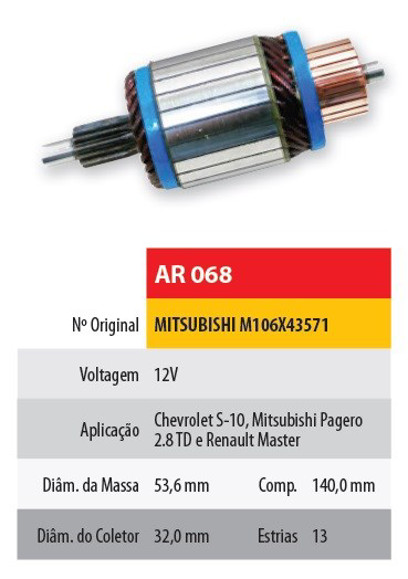 AR 068

Nº Original MITSUBISHI M106X43571

Voltagem 12V

Aplicação Chevrolet S-10, Mitsubishi Pagero 2.8 TD e Renault Master

Diâm. da Massa 53,6 mm Comp. 140,0 mm

Diâm. do Coletor 32,0 mm Estrias 13